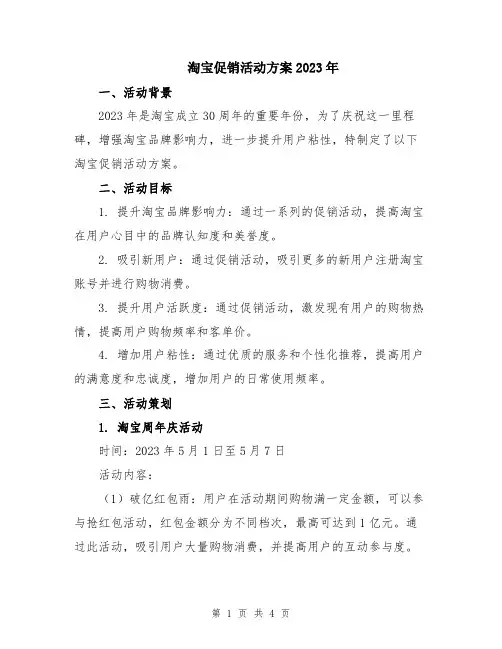 淘宝促销活动方案2023年

一、活动背景

2023年是淘宝成立30周年的重要年份，为了庆祝这一里程碑，增强淘宝品牌影响力，进一步提升用户粘性，特制定了以下淘宝促销活动方案。

二、活动目标

1. 提升淘宝品牌影响力：通过一系列的促销活动，提高淘宝在用户心目中的品牌认知度和美誉度。

2. 吸引新用户：通过促销活动，吸引更多的新用户注册淘宝账号并进行购物消费。

3. 提升用户活跃度：通过促销活动，激发现有用户的购物热情，提高用户购物频率和客单价。

4. 增加用户粘性：通过优质的服务和个性化推荐，提高用户的满意度和忠诚度，增加用户的日常使用频率。

三、活动策划

1. 淘宝周年庆活动

时间：2023年5月1日至5月7日

活动内容：

（1）破亿红包雨：用户在活动期间购物满一定金额，可以参与抢红包活动，红包金额分为不同档次，最高可达到1亿元。通过此活动，吸引用户大量购物消费，并提高用户的互动参与度。

第 1 页 共 4 页